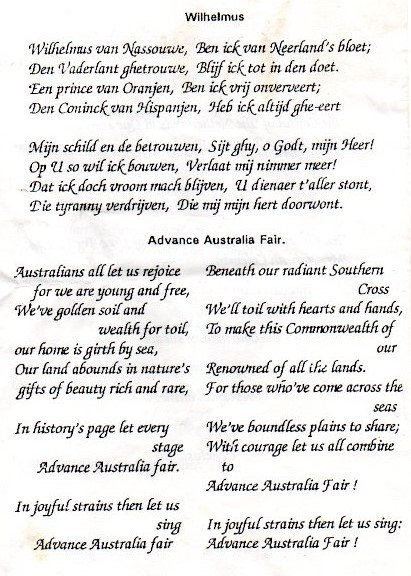 Wilhelmus

Wilhelmus van Nassouwe, Ben ick van Neerland's bloet;
Den Vaderlant ghetrouwe, Blijf ick tot in den doet.
Een prince van Oranjen, Ben ick vrij onverveert;
Den Coninck van Hispanjen, Heb ick altijd ghe-eert

Mijn schild en de betrouwen, Sijt ghy, o Godt, mijn Heer!
Op U so wil ick bouwen, Verlaat mij nimmer meer!
Dat ick doch vroom mach blijven, U dienaer t'aller stont,
Die tyranny verdrijven, Die mij mijn hert doorwont.

Advance Australia Fair.

Australians all let us rejoice
for we are young and free,
We've golden soil and
wealth for toil,
our home is girth by sea,
Our land abounds in nature's
gifts of beauty rich and rare,

In history's page let every
stage
Advance Australia fair.

In joyful strains then let us
sing
Advance Australia fair

Beneath our radiant Southern
Cross
We'll toil with hearts and hands,
To make this Commonwealth of
our
Renowned of all the lands.
For those who've come across the
seas
We've boundless plains to share;
With courage let us all combine
to
Advance Australia Fair !

In joyful strains then let us sing:
Advance Australia Fair !